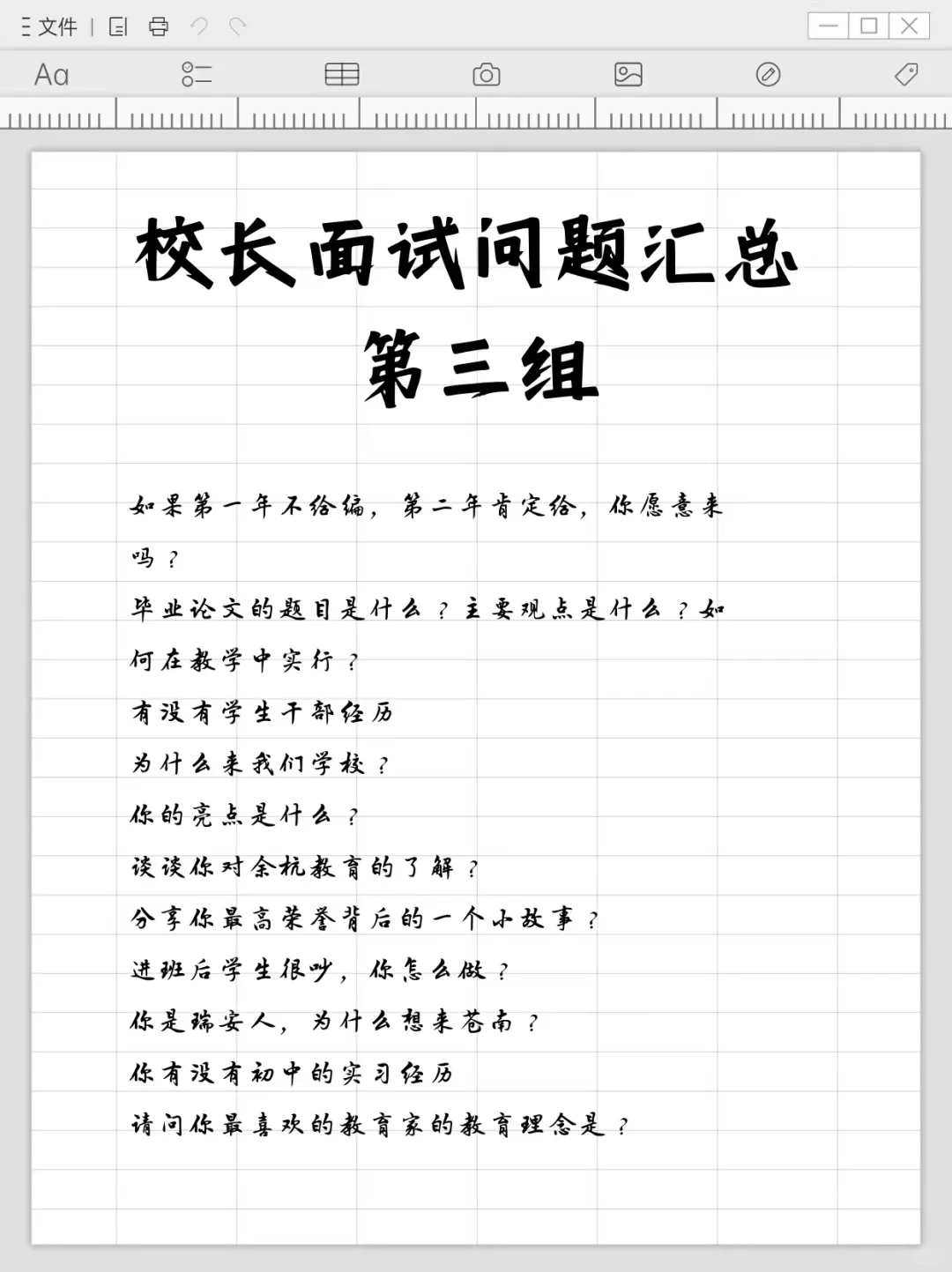 文件

Aa

校长面试问题汇总
第三组

如果第一年不给编，第二年肯定给，你愿意来吗？

毕业论文的题目是什么？主要观点是什么？如何在教学中实行？

有没有学生干部经历

为什么来我们学校？

你的亮点是什么？

谈谈你对余杭教育的了解？

分享你最高荣誉背后的一个小故事？

进班后学生很吵，你怎么做？

你是瑞安人，为什么想来苍南？

你有没有初中的实习经历

请问你最喜欢的教育家的教育理念是？